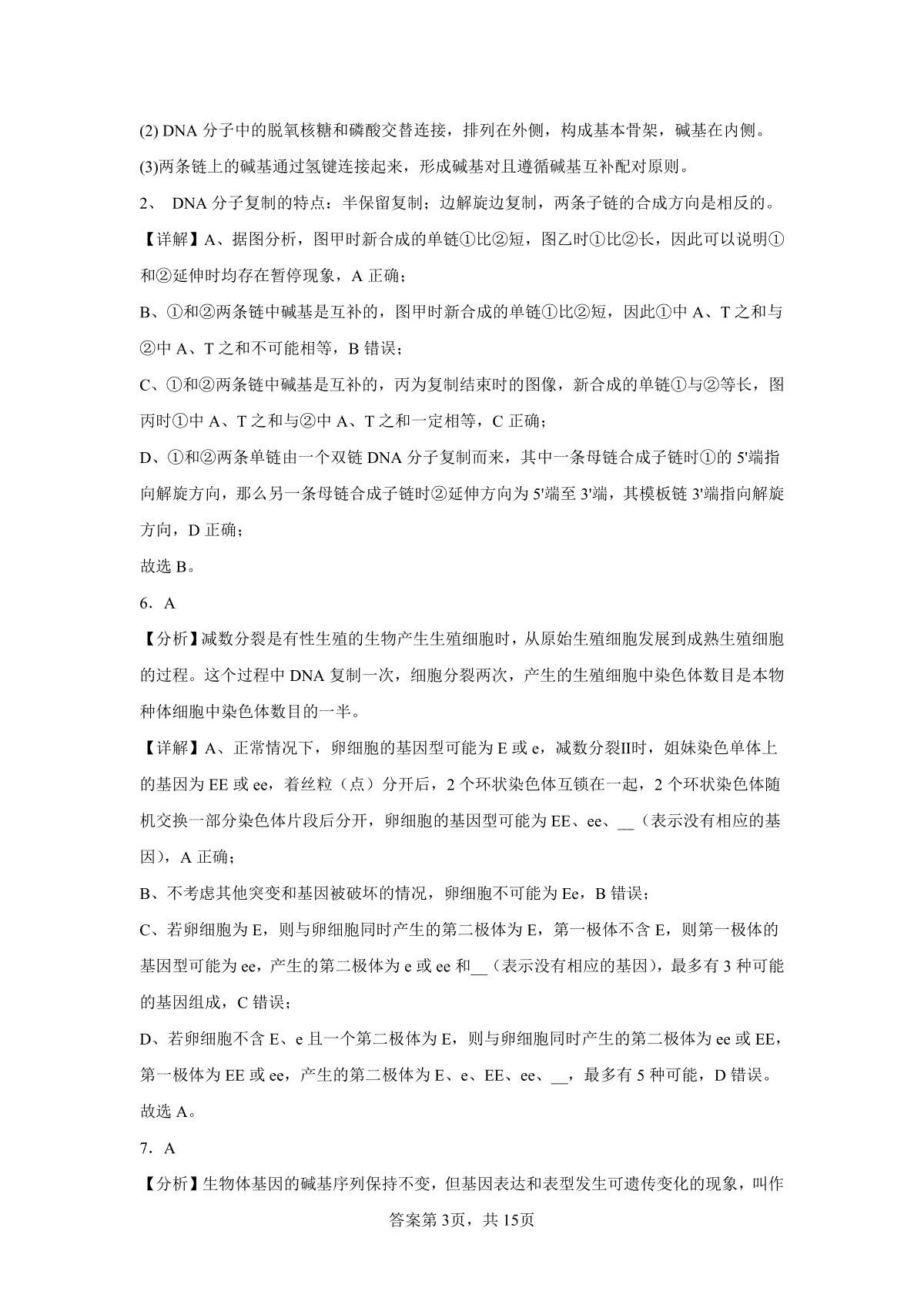 (2) DNA 分子中的脱氧核糖和磷酸交替连接，排列在外侧，构成基本骨架，碱基在内侧。

(3)两条链上的碱基通过氢键连接起来，形成碱基对且遵循碱基互补配对原则。

2、 DNA 分子复制的特点：半保留复制；边解旋边复制，两条子链的合成方向是相反的。

【详解】A、据图分析，图甲时新合成的单链①比②短，图乙时①比②长，因此可以说明①和②延伸时均存在暂停现象，A 正确；

B、①和②两条链中碱基是互补的，图甲时新合成的单链①比②短，因此①中 A、T 之和与②中 A、T 之和不可能相等，B 错误；

C、①和②两条链中碱基是互补的，丙为复制结束时的图像，新合成的单链①与②等长，图丙时①中 A、T 之和与②中 A、T 之和一定相等，C 正确；

D、①和②两条单链由一个双链 DNA 分子复制而来，其中一条母链合成子链时①的 5'端指向解旋方向，那么另一条母链合成子链时②延伸方向为 5'端至 3'端，其模板链 3'端指向解旋方向，D 正确；

故选 B。

6．A

【分析】减数分裂是有性生殖的生物产生生殖细胞时，从原始生殖细胞发展到成熟生殖细胞的过程。这个过程中 DNA 复制一次，细胞分裂两次，产生的生殖细胞中染色体数目是本物种体细胞中染色体数目的一半。

【详解】A、正常情况下，卵细胞的基因型可能为 E 或 e，减数分裂II时，姐妹染色单体上的基因为 EE 或 ee，着丝粒（点）分开后，2 个环状染色体互锁在一起，2 个环状染色体随机交换一部分染色体片段后分开，卵细胞的基因型可能为 EE、ee、__（表示没有相应的基因），A 正确；

B、不考虑其他突变和基因被破坏的情况，卵细胞不可能为 Ee，B 错误；

C、若卵细胞为 E，则与卵细胞同时产生的第二极体为 E，第一极体不含 E，则第一极体的基因型可能为 ee，产生的第二极体为 e 或 ee 和__（表示没有相应的基因），最多有 3 种可能的基因组成，C 错误；

D、若卵细胞不含 E、e 且一个第二极体为 E，则与卵细胞同时产生的第二极体为 ee 或 EE，第一极体为 EE 或 ee，产生的第二极体为 E、e、EE、ee、__，最多有 5 种可能，D 错误。

故选 A。

7．A

【分析】生物体基因的碱基序列保持不变，但基因表达和表型发生可遗传变化的现象，叫作

答案第 3页，共 15页